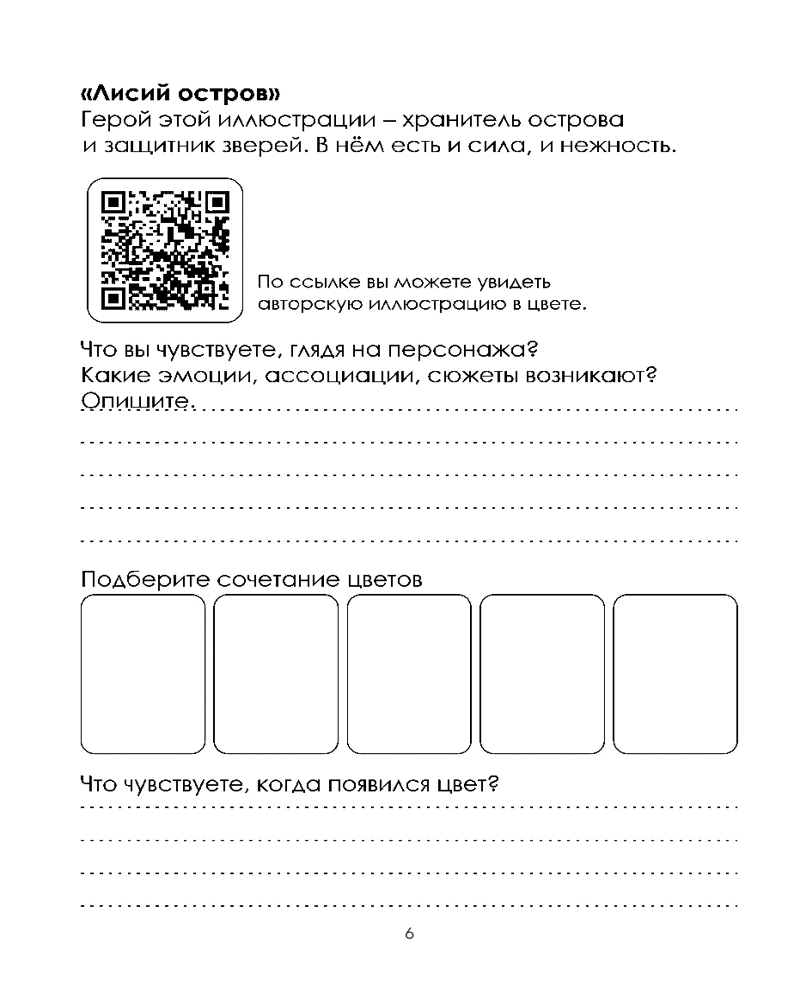 «Лисий остров»
Герой этой иллюстрации – хранитель острова и защитник зверей. В нём есть и сила, и нежность.

По ссылке вы можете увидеть авторскую иллюстрацию в цвете.

Что вы чувствуете, глядя на персонажа? Какие эмоции, ассоциации, сюжеты возникают? Опишите.

Подберите сочетание цветов

Что чувствуете, когда появился цвет?

6